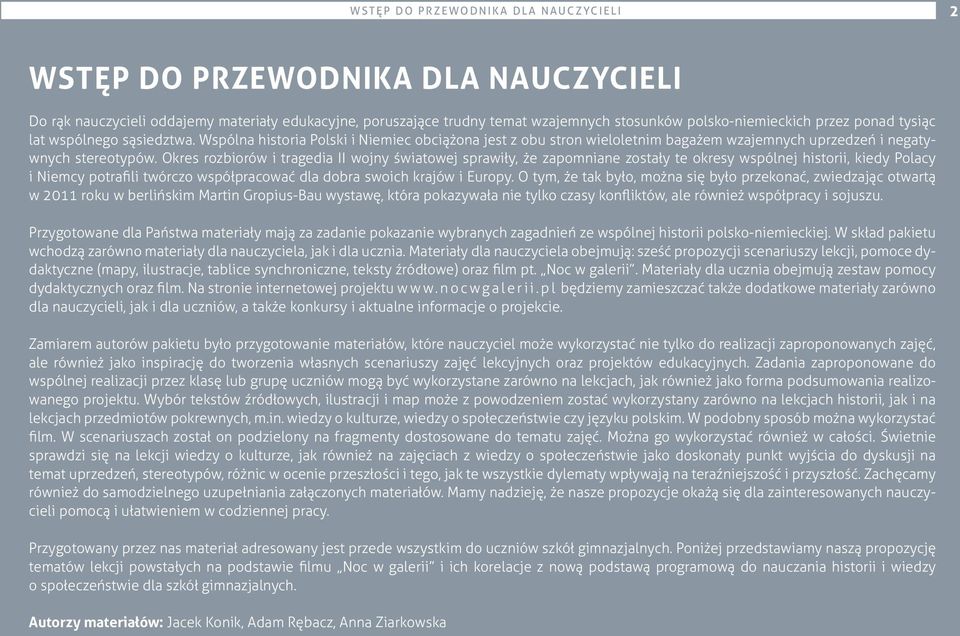 WSTĘP DO PRZEWODNIKA DLA NAUCZYCIELI

2

WSTĘP DO PRZEWODNIKA DLA NAUCZYCIELI

Do rąk nauczycieli oddajemy materiały edukacyjne, poruszające trudny temat wzajemnych stosunków polsko-niemieckich przez ponad tysiąc lat wspólnego sąsiedztwa. Wspólna historia Polski i Niemiec obciążona jest z obu stron wieloletnim bagażem wzajemnych uprzedzeń i negatywnych stereotypów. Okres rozbiorów i tragedia II wojny światowej sprawiły, że zapomniane zostały te okresy wspólnej historii, kiedy Polacy i Niemcy potrafili twórczo współpracować dla dobra swoich krajów i Europy. O tym, że tak było, można się było przekonać, zwiedzając otwartą w 2011 roku w berlińskim Martin Gropius-Bau wystawę, która pokazywała nie tylko czasy konfliktów, ale również współpracy i sojuszu.

Przygotowane dla Państwa materiały mają za zadanie pokazanie wybranych zagadnień ze wspólnej historii polsko-niemieckiej. W skład pakietu wchodzą zarówno materiały dla nauczyciela, jak i dla ucznia. Materiały dla nauczyciela obejmują: sześć propozycji scenariuszy lekcji, pomoce dydaktyczne (mapy, ilustracje, tablice synchroniczne, teksty źródłowe) oraz film pt. „Noc w galerii". Materiały dla ucznia obejmują zestaw pomocy dydaktycznych oraz film. Na stronie internetowej projektu www.nocwgalerii.pl będziemy zamieszczać także dodatkowe materiały zarówno dla nauczycieli, jak i dla uczniów, a także konkursy i aktualne informacje o projekcie.

Zamiarem autorów pakietu było przygotowanie materiałów, które nauczyciel może wykorzystać nie tylko do realizacji zaproponowanych zajęć, ale również jako inspirację do tworzenia własnych scenariuszy zajęć lekcyjnych oraz projektów edukacyjnych. Zadania zaproponowane do wspólnej realizacji przez klasę lub grupę uczniów mogą być wykorzystane zarówno na lekcjach, jak również jako forma podsumowania realizowanego projektu. Wybór tekstów źródłowych, ilustracji i map może z powodzeniem zostać wykorzystany zarówno na lekcjach historii, jak i na lekcjach przedmiotów pokrewnych, m.in. wiedzy o kulturze, wiedzy o społeczeństwie czy języku polskim. W podobny sposób można wykorzystać film. W scenariuszach został on podzielony na fragmenty dostosowane do tematu zajęć. Można go wykorzystać również w całości. Świetnie sprawdzi się na lekcji wiedzy o kulturze, jak również na zajęciach z wiedzy o społeczeństwie jako doskonały punkt wyjścia do dyskusji na temat uprzedzeń, stereotypów, różnic w ocenie przeszłości i tego, jak te wszystkie dylematy wpływają na teraźniejszość i przyszłość. Zachęcamy również do samodzielnego uzupełniania załączonych materiałów. Mamy nadzieję, że nasze propozycje okażą się dla zainteresowanych nauczycieli pomocą i ułatwieniem w codziennej pracy.

Przygotowany przez nas materiał adresowany jest przede wszystkim do uczniów szkół gimnazjalnych. Poniżej przedstawiamy naszą propozycję tematów lekcji powstałych na podstawie filmu „Noc w galerii" i ich korelacje z nową podstawą programową do nauczania historii i wiedzy o społeczeństwie dla szkół gimnazjalnych.

Autorzy materiałów: Jacek Konik, Adam Rębacz, Anna Ziarkowska